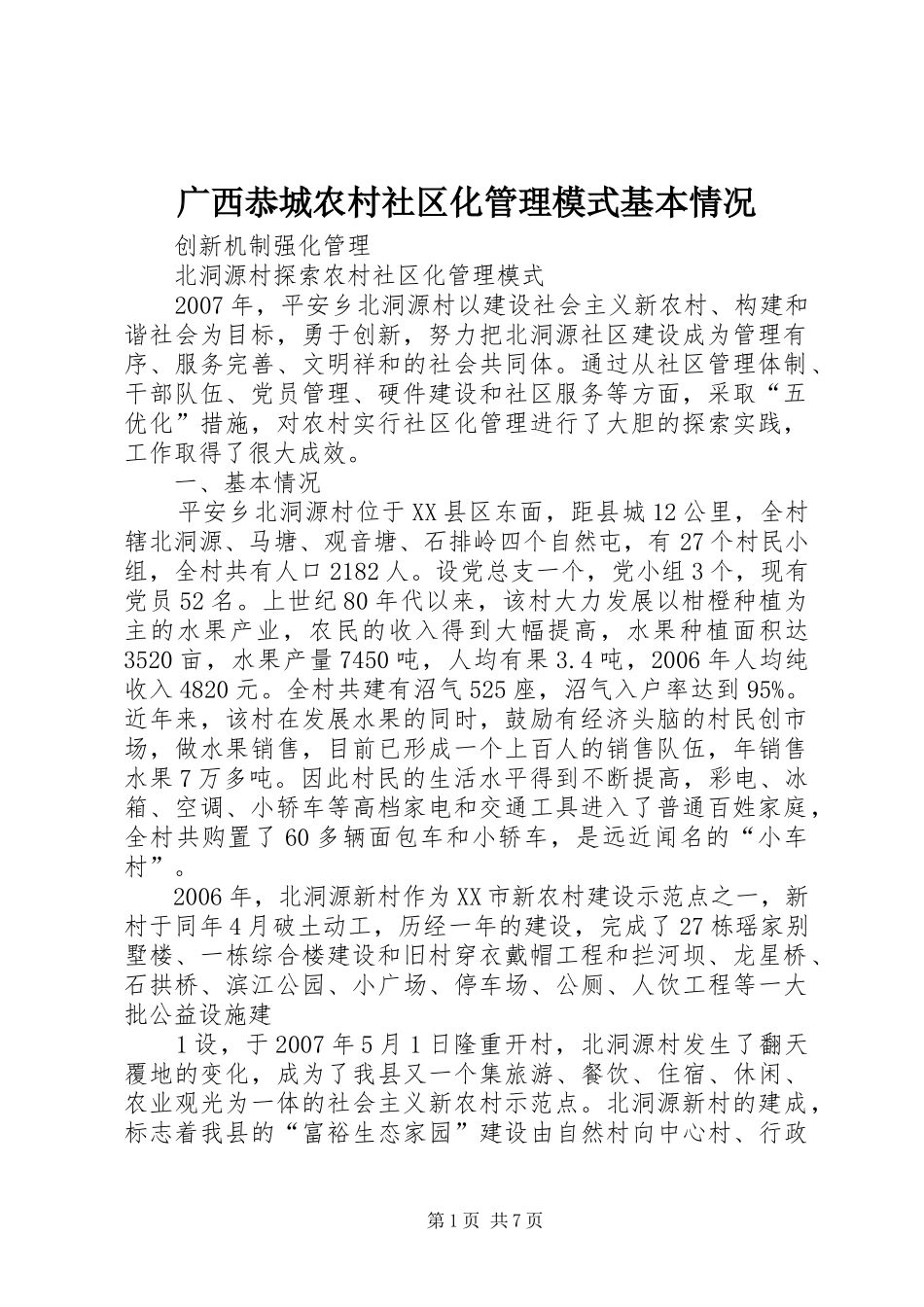 广西恭城农村社区化管理模式基本情况

创新机制强化管理

北洞源村探索农村社区化管理模式

2007年，平安乡北洞源村以建设社会主义新农村、构建和谐社会为目标，勇于创新，努力把北洞源社区建设成为管理有序、服务完善、文明祥和的社会共同体。通过从社区管理体制、干部队伍、党员管理、硬件建设和社区服务等方面，采取“五优化”措施，对农村实行社区化管理进行了大胆的探索实践，工作取得了很大成效。

一、基本情况

平安乡北洞源村位于XX县区东面，距县城12公里，全村辖北洞源、马塘、观音塘、石排岭四个自然屯，有27个村民小组，全村共有人口2182人。设党总支一个，党小组3个，现有党员52名。上世纪80年代以来，该村大力发展以柑橙种植为主的水果产业，农民的收入得到大幅提高，水果种植面积达3520亩，水果产量7450吨，人均有果3.4吨，2006年人均纯收入4820元。全村共建有沼气525座，沼气入户率达到95%。近年来，该村在发展水果的同时，鼓励有经济头脑的村民创市场，做水果销售，目前已形成一个上百人的销售队伍，年销售水果7万多吨。因此村民的生活水平得到不断提高，彩电、冰箱、空调、小轿车等高档家电和交通工具进入了普通百姓家庭，全村共购置了60多辆面包车和小轿车，是远近闻名的“小车村”。

2006年，北洞源新村作为XX市新农村建设示范点之一，新村于同年4月破土动工，历经一年的建设，完成了27栋瑶家别墅楼、一栋综合楼建设和旧村穿衣戴帽工程和拦河坝、龙星桥、石拱桥、滨江公园、小广场、停车场、公厕、人饮工程等一大批公益设施建

1设，于2007年5月1日隆重开村，北洞源村发生了翻天覆地的变化，成为了我县又一个集旅游、餐饮、住宿、休闲、农业观光为一体的社会主义新农村示范点。北洞源新村的建成，标志着我县的“富裕生态家园”建设由自然村向中心村、行政

第1页 共7页